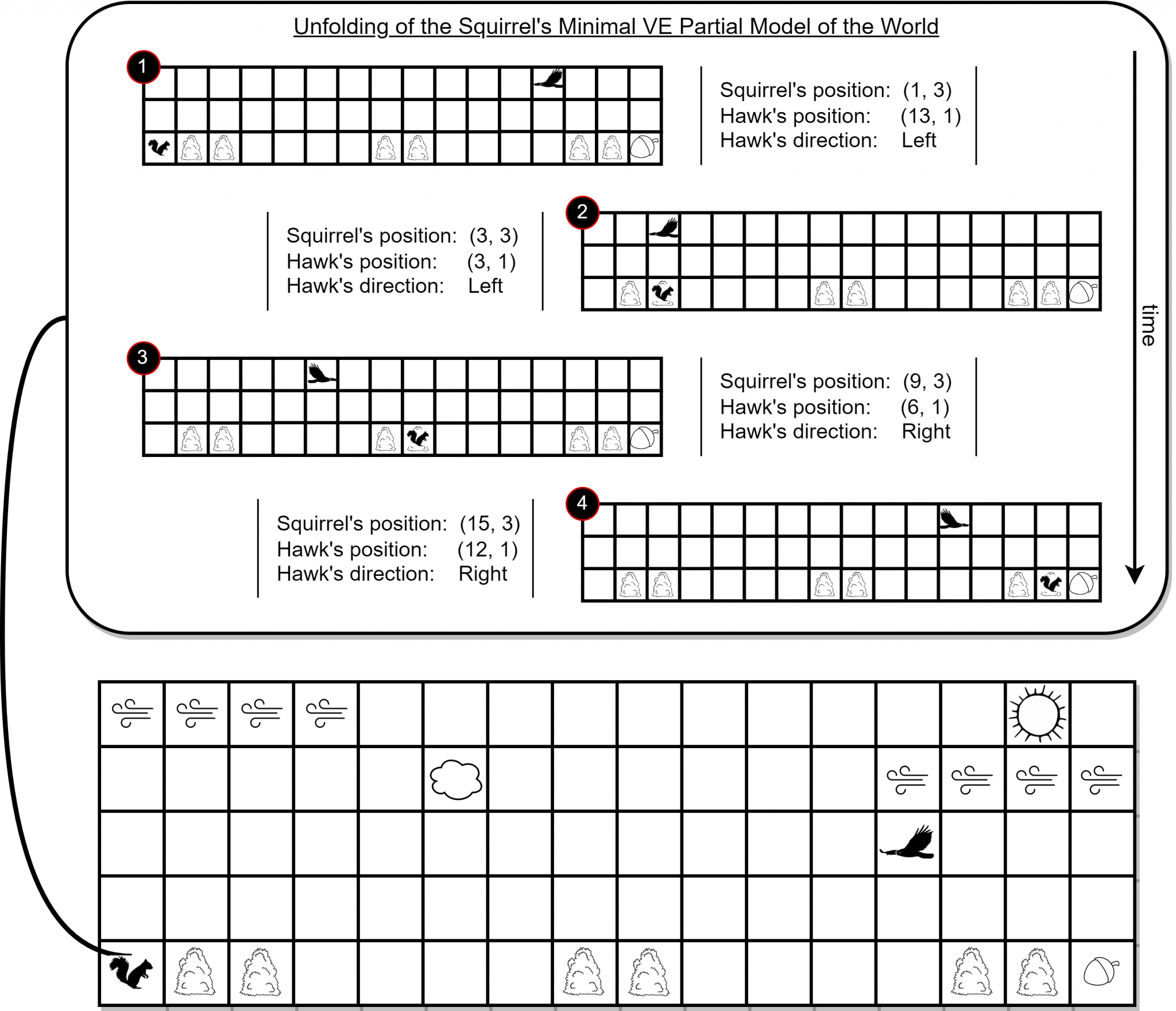 Unfolding of the Squirrel's Minimal VE Partial Model of the World

1

Squirrel's position: (1, 3)
Hawk's position: (13, 1)
Hawk's direction: Left

2

Squirrel's position: (3, 3)
Hawk's position: (3, 1)
Hawk's direction: Left

3

Squirrel's position: (9, 3)
Hawk's position: (6, 1)
Hawk's direction: Right

4

Squirrel's position: (15, 3)
Hawk's position: (12, 1)
Hawk's direction: Right

time